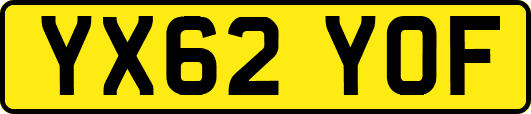 YX62 YOF